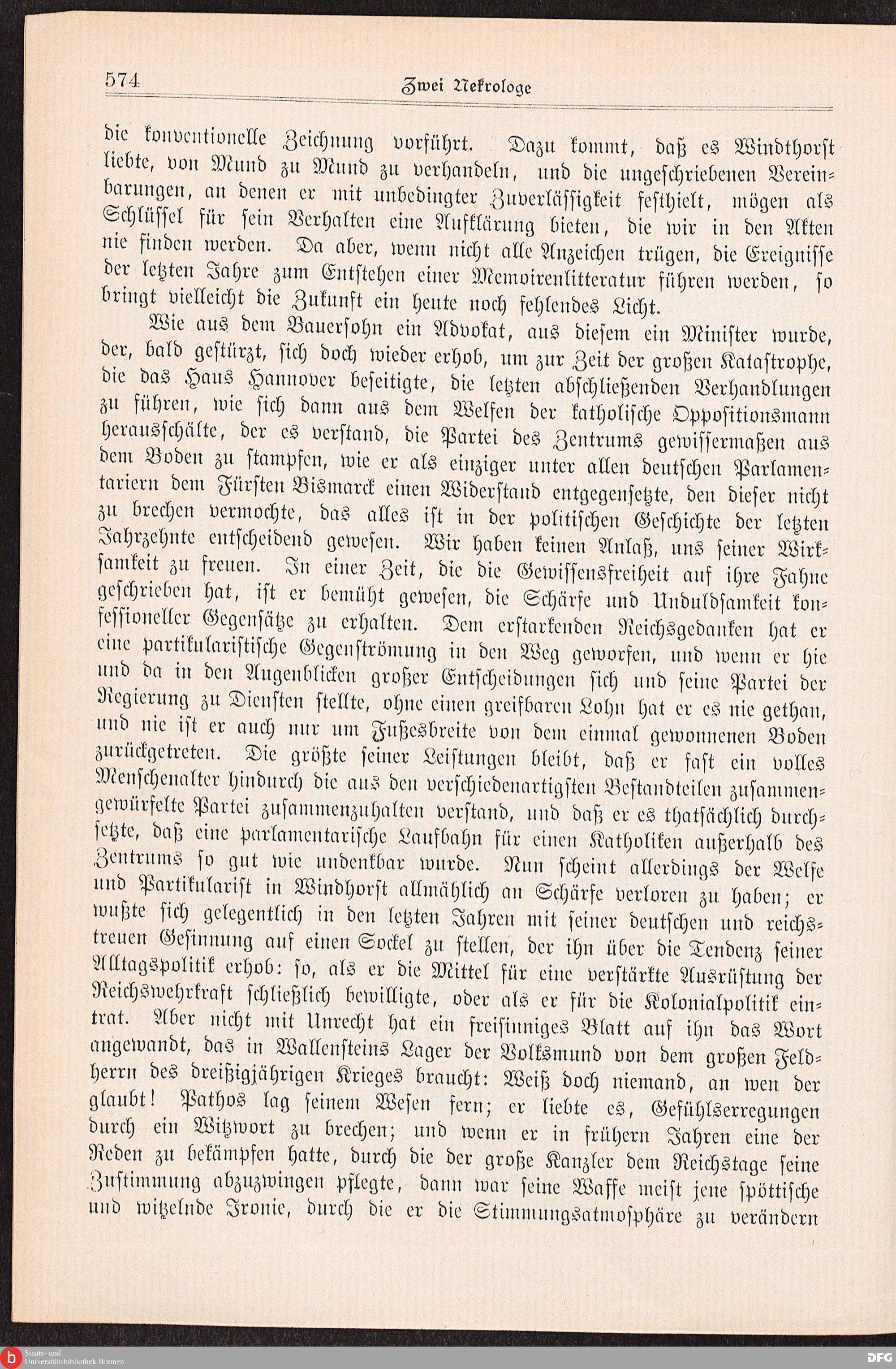 574

Zwei Nekrologe

die konventionelle Zeichnung vorführt. Dazu kommt, daß es Windthorst liebte, von Mund zu Mund zu verhandeln, und die ungeschriebenen Vereinbarungen, an denen er mit unbedingter Zuverlässigkeit festhielt, mögen als Schlüssel für sein Verhalten eine Aufklärung bieten, die wir in den Akten nie finden werden. Da aber, wenn nicht alle Anzeichen trügen, die Ereignisse der letzten Jahre zum Entstehen einer Memoirenlitteratur führen werden, so bringt vielleicht die Zukunft ein heute noch fehlendes Licht.

Wie aus dem Bauersohn ein Advokat, aus diesem ein Minister wurde, der, bald gestürzt, sich doch wieder erhob, um zur Zeit der großen Katastrophe, die das Haus Hannover beseitigte, die letzten abschließenden Verhandlungen zu führen, wie sich dann aus dem Welfen der katholische Oppositionsmann herausschälte, der es verstand, die Partei des Zentrums gewissermaßen aus dem Boden zu stampfen, wie er als einziger unter allen deutschen Parlamentariern dem Fürsten Bismarck einen Widerstand entgegensetzte, den dieser nicht zu brechen vermochte, das alles ist in der politischen Geschichte der letzten Jahrzehnte entscheidend gewesen. Wir haben keinen Anlaß, uns seiner Wirksamkeit zu freuen. In einer Zeit, die die Gewissensfreiheit auf ihre Fahne geschrieben hat, ist er bemüht gewesen, die Schärfe und Unduldsamkeit konfessioneller Gegensätze zu erhalten. Dem erstarkenden Reichsgedanken hat er eine partikularistische Gegenströmung in den Weg geworfen, und wenn er hie und da in den Augenblicken großer Entscheidungen sich und seine Partei der Regierung zu Diensten stellte, ohne einen greifbaren Lohn hat er es nie gethan, und nie ist er auch nur um Fußesbreite von dem einmal gewonnenen Boden zurückgetreten. Die größte seiner Leistungen bleibt, daß er fast ein volles Menschenalter hindurch die aus den verschiedenartigsten Bestandteilen zusammengewürfelte Partei zusammenzuhalten verstand, und daß er es thatsächlich durchsetzte, daß eine parlamentarische Laufbahn für einen Katholiken außerhalb des Zentrums so gut wie undenkbar wurde. Nun scheint allerdings der Welfe und Partikularist in Windhorst allmählich an Schärfe verloren zu haben; er wußte sich gelegentlich in den letzten Jahren mit seiner deutschen und reichstreuen Gesinnung auf einen Sockel zu stellen, der ihn über die Tendenz seiner Alltagspolitik erhob: so, als er die Mittel für eine verstärkte Ausrüstung der Reichswehrkraft schließlich bewilligte, oder als er für die Kolonialpolitik eintrat. Aber nicht mit Unrecht hat ein freisinniges Blatt auf ihn das Wort angewandt, das in Wallensteins Lager der Volksmund von dem großen Feldherrn des dreißigjährigen Krieges braucht: Weiß doch niemand, an wen der glaubt! Pathos lag seinem Wesen fern; er liebte es, Gefühlserregungen durch ein Witzwort zu brechen; und wenn er in frühern Jahren eine der Reden zu bekämpfen hatte, durch die der große Kanzler dem Reichstage seine Zustimmung abzuzwingen pflegte, dann war seine Waffe meist jene spöttische und witzelnde Ironie, durch die er die Stimmungsatmosphäre zu verändern

Staats- und Universitätsbibliothek Bremen

DFG